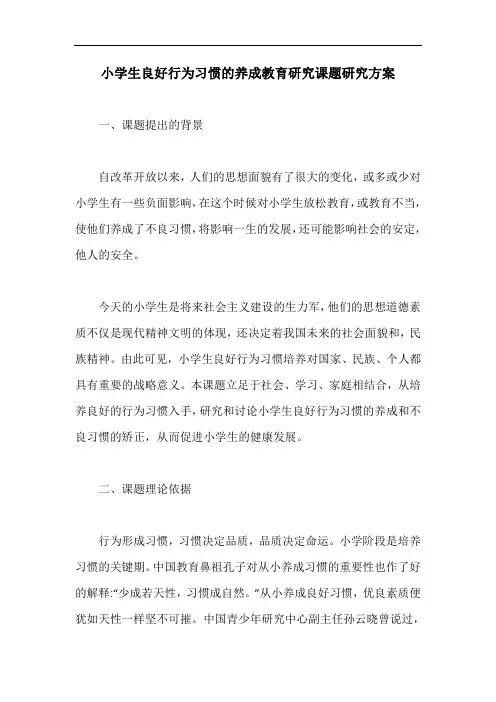 小学生良好行为习惯的养成教育研究课题研究方案

一、课题提出的背景

自改革开放以来，人们的思想面貌有了很大的变化，或多或少对小学生有一些负面影响，在这个时候对小学生放松教育，或教育不当，使他们养成了不良习惯，将影响一生的发展，还可能影响社会的安定，他人的安全。

今天的小学生是将来社会主义建设的生力军，他们的思想道德素质不仅是现代精神文明的体现，还决定着我国未来的社会面貌和，民族精神。由此可见，小学生良好行为习惯培养对国家、民族、个人都具有重要的战略意义。本课题立足于社会、学习、家庭相结合，从培养良好的行为习惯入手，研究和讨论小学生良好行为习惯的养成和不良习惯的矫正，从而促进小学生的健康发展。

二、课题理论依据

行为形成习惯，习惯决定品质，品质决定命运。小学阶段是培养习惯的关键期。中国教育鼻祖孔子对从小养成习惯的重要性也作了好的解释:“少成若天性，习惯成自然。”从小养成良好习惯，优良素质便犹如天性一样坚不可摧。中国青少年研究中心副主任孙云晓曾说过，